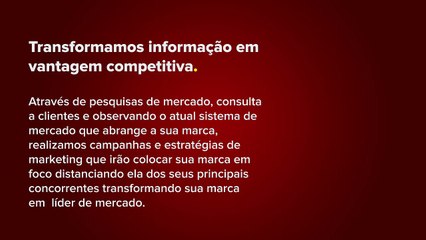 Transformamos informação em vantagem competitiva.

Através de pesquisas de mercado, consulta a clientes e observando o atual sistema de mercado que abrange a sua marca, realizamos campanhas e estratégias de marketing que irão colocar sua marca em foco distanciando ela dos seus principais concorrentes transformando sua marca em líder de mercado.